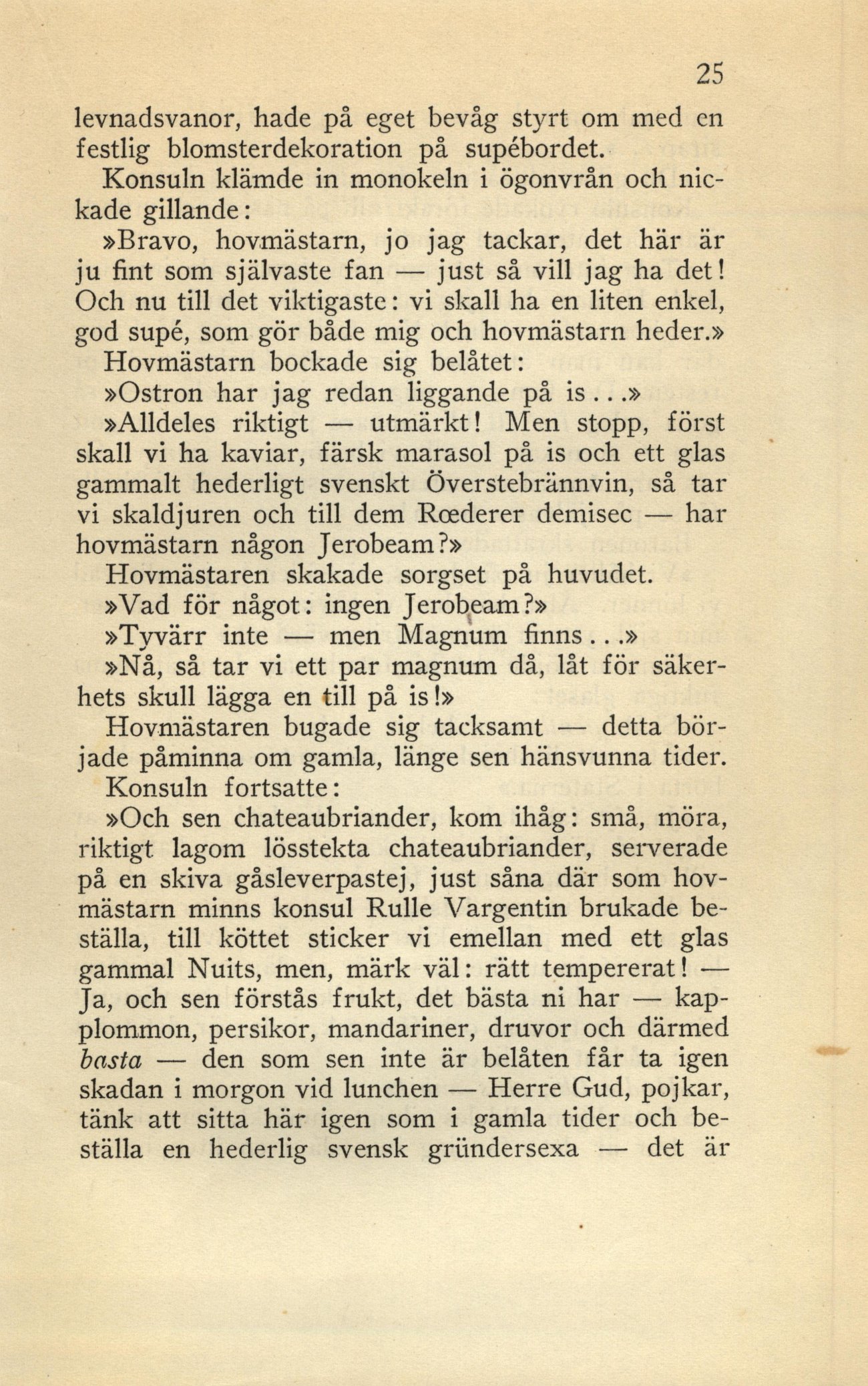 25

levnadsvanor, hade på eget bevåg styrt om med en festlig blomsterdekoration på supébordet.

Konsuln klämde in monokeln i ögonvrån och nickade gillande:

»Bravo, hovmästarn, jo jag tackar, det här är ju fint som självaste fan — just så vill jag ha det! Och nu till det viktigaste: vi skall ha en liten enkel, god supé, som gör både mig och hovmästarn heder.»

Hovmästarn bockade sig belåtet:

»Ostron har jag redan liggande på is...»

»Alldeles riktigt — utmärkt! Men stopp, först skall vi ha kaviar, färsk marasol på is och ett glas gammalt hederligt svenskt Överstebrännvin, så tar vi skaldjuren och till dem Rœderer demisec — har hovmästarn någon Jerobeam?»

Hovmästaren skakade sorgset på huvudet.

»Vad för något: ingen Jerobeam?»

»Tyvärr inte — men Magnum finns...»

»Nå, så tar vi ett par magnum då, låt för säkerhets skull lägga en till på is!»

Hovmästaren bugade sig tacksamt — detta började påminna om gamla, länge sen hänsvunna tider.

Konsuln fortsatte:

»Och sen chateaubriander, kom ihåg: små, möra, riktigt lagom lösstekta chateaubriander, serverade på en skiva gåsleverpastej, just såna där som hovmästarn minns konsul Rulle Vargentin brukade beställa, till köttet sticker vi emellan med ett glas gammal Nuits, men, märk väl: rätt tempererat! — Ja, och sen förstås frukt, det bästa ni har — kapplommon, persikor, mandariner, druvor och därmed basta — den som sen inte är belåten får ta igen skadan i morgon vid lunchen — Herre Gud, pojkar, tänk att sitta här igen som i gamla tider och beställa en hederlig svensk gründersexa — det är